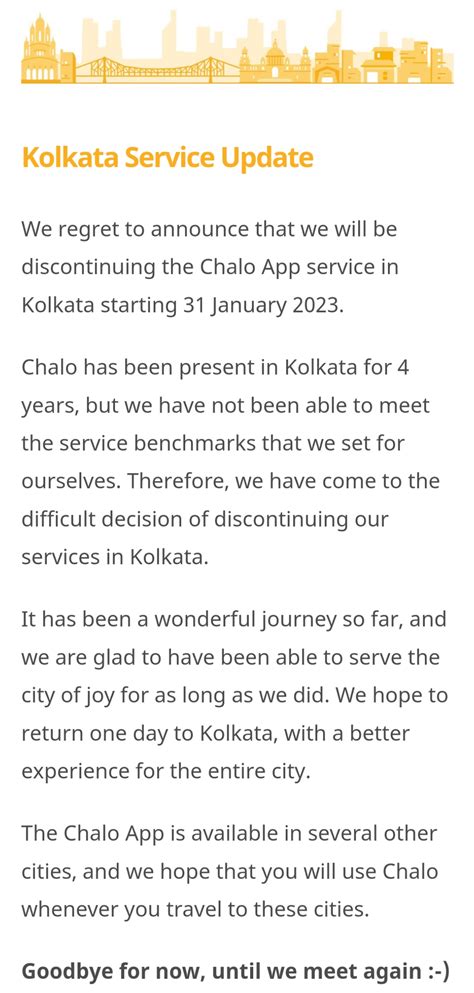 Kolkata Service Update

We regret to announce that we will be discontinuing the Chalo App service in Kolkata starting 31 January 2023.

Chalo has been present in Kolkata for 4 years, but we have not been able to meet the service benchmarks that we set for ourselves. Therefore, we have come to the difficult decision of discontinuing our services in Kolkata.

It has been a wonderful journey so far, and we are glad to have been able to serve the city of joy for as long as we did. We hope to return one day to Kolkata, with a better experience for the entire city.

The Chalo App is available in several other cities, and we hope that you will use Chalo whenever you travel to these cities.

Goodbye for now, until we meet again :-)